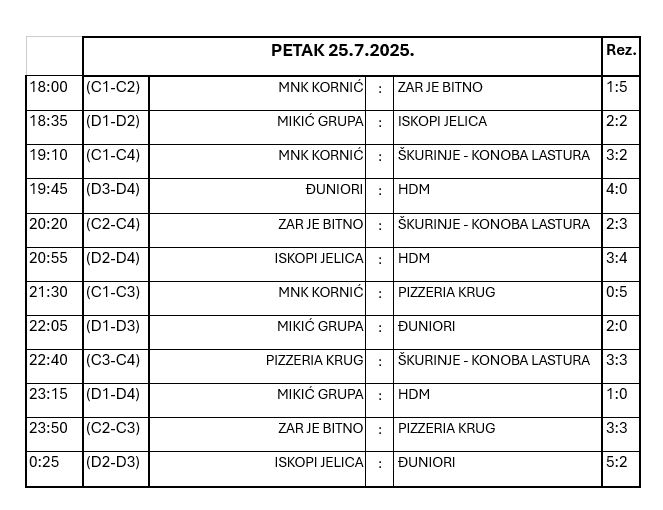 | | PETAK 25.7.2025. | | | | Rez. |
|---|---|---|---|---|---|
| 18:00 | (C1-C2) | MNK KORNIĆ | : | ZAR JE BITNO | 1:5 |
| 18:35 | (D1-D2) | MIKIĆ GRUPA | : | ISKOPI JELICA | 2:2 |
| 19:10 | (C1-C4) | MNK KORNIĆ | : | ŠKURINJE - KONOBA LASTURA | 3:2 |
| 19:45 | (D3-D4) | ĐUNIORI | : | HDM | 4:0 |
| 20:20 | (C2-C4) | ZAR JE BITNO | : | ŠKURINJE - KONOBA LASTURA | 2:3 |
| 20:55 | (D2-D4) | ISKOPI JELICA | : | HDM | 3:4 |
| 21:30 | (C1-C3) | MNK KORNIĆ | : | PIZZERIA KRUG | 0:5 |
| 22:05 | (D1-D3) | MIKIĆ GRUPA | : | ĐUNIORI | 2:0 |
| 22:40 | (C3-C4) | PIZZERIA KRUG | : | ŠKURINJE - KONOBA LASTURA | 3:3 |
| 23:15 | (D1-D4) | MIKIĆ GRUPA | : | HDM | 1:0 |
| 23:50 | (C2-C3) | ZAR JE BITNO | : | PIZZERIA KRUG | 3:3 |
| 0:25 | (D2-D3) | ISKOPI JELICA | : | ĐUNIORI | 5:2 |